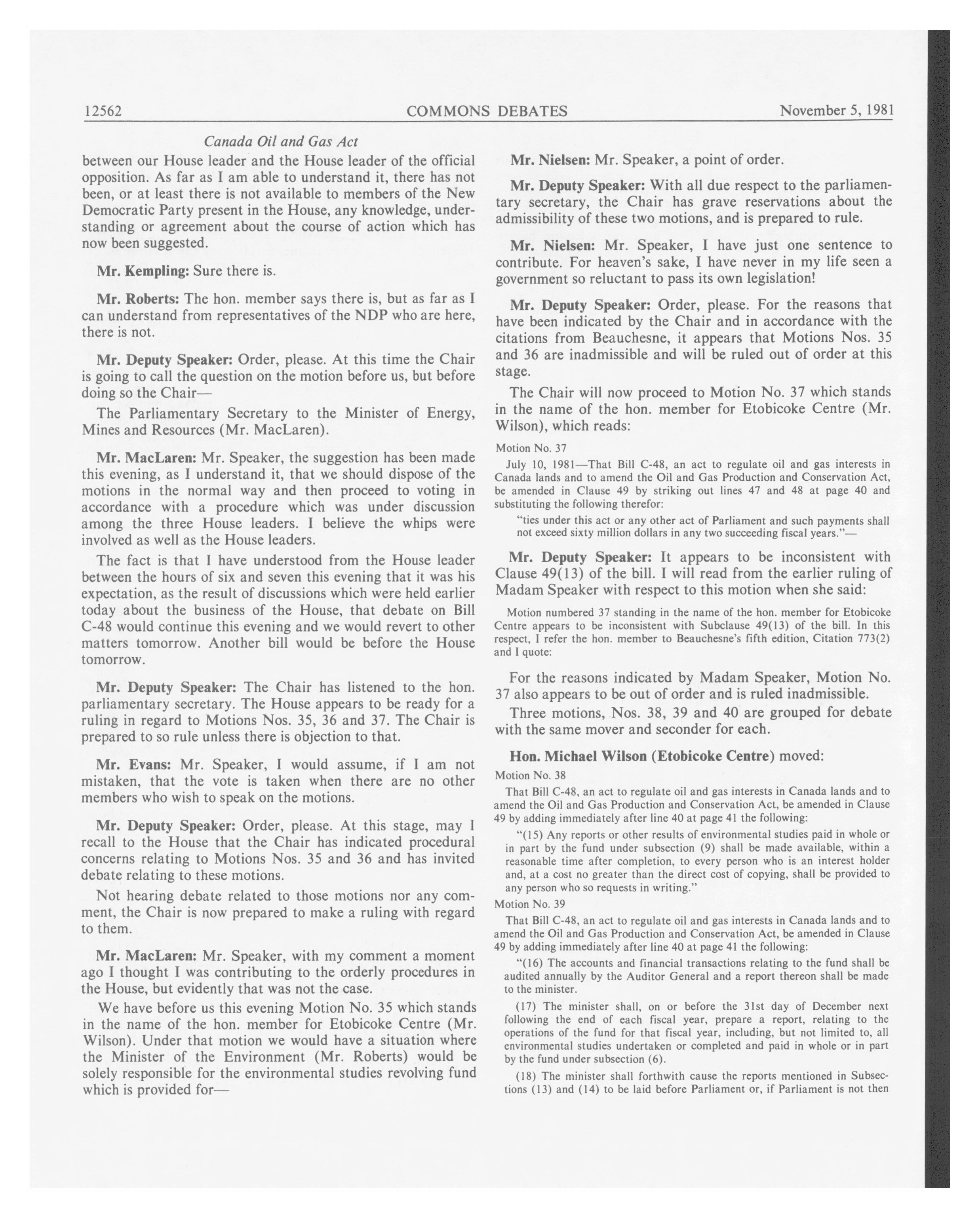 12562 COMMONS DEBATES November 5, 1981

Canada Oil and Gas Act

between our House leader and the House leader of the official opposition. As far as I am able to understand it, there has not been, or at least there is not available to members of the New Democratic Party present in the House, any knowledge, understanding or agreement about the course of action which has now been suggested.

Mr. Kempling: Sure there is.

Mr. Roberts: The hon. member says there is, but as far as I can understand from representatives of the NDP who are here, there is not.

Mr. Deputy Speaker: Order, please. At this time the Chair is going to call the question on the motion before us, but before doing so the Chair—

The Parliamentary Secretary to the Minister of Energy, Mines and Resources (Mr. MacLaren).

Mr. MacLaren: Mr. Speaker, the suggestion has been made this evening, as I understand it, that we should dispose of the motions in the normal way and then proceed to voting in accordance with a procedure which was under discussion among the three House leaders. I believe the whips were involved as well as the House leaders.

The fact is that I have understood from the House leader between the hours of six and seven this evening that it was his expectation, as the result of discussions which were held earlier today about the business of the House, that debate on Bill C-48 would continue this evening and we would revert to other matters tomorrow. Another bill would be before the House tomorrow.

Mr. Deputy Speaker: The Chair has listened to the hon. parliamentary secretary. The House appears to be ready for a ruling in regard to Motions Nos. 35, 36 and 37. The Chair is prepared to so rule unless there is objection to that.

Mr. Evans: Mr. Speaker, I would assume, if I am not mistaken, that the vote is taken when there are no other members who wish to speak on the motions.

Mr. Deputy Speaker: Order, please. At this stage, may I recall to the House that the Chair has indicated procedural concerns relating to Motions Nos. 35 and 36 and has invited debate relating to these motions.

Not hearing debate related to those motions nor any comment, the Chair is now prepared to make a ruling with regard to them.

Mr. MacLaren: Mr. Speaker, with my comment a moment ago I thought I was contributing to the orderly procedures in the House, but evidently that was not the case.

We have before us this evening Motion No. 35 which stands in the name of the hon. member for Etobicoke Centre (Mr. Wilson). Under that motion we would have a situation where the Minister of the Environment (Mr. Roberts) would be solely responsible for the environmental studies revolving fund which is provided for—

Mr. Nielsen: Mr. Speaker, a point of order.

Mr. Deputy Speaker: With all due respect to the parliamentary secretary, the Chair has grave reservations about the admissibility of these two motions, and is prepared to rule.

Mr. Nielsen: Mr. Speaker, I have just one sentence to contribute. For heaven's sake, I have never in my life seen a government so reluctant to pass its own legislation!

Mr. Deputy Speaker: Order, please. For the reasons that have been indicated by the Chair and in accordance with the citations from Beauchesne, it appears that Motions Nos. 35 and 36 are inadmissible and will be ruled out of order at this stage.

The Chair will now proceed to Motion No. 37 which stands in the name of the hon. member for Etobicoke Centre (Mr. Wilson), which reads:

Motion No. 37

July 10, 1981—That Bill C-48, an act to regulate oil and gas interests in Canada lands and to amend the Oil and Gas Production and Conservation Act, be amended in Clause 49 by striking out lines 47 and 48 at page 40 and substituting the following therefor:

"ties under this act or any other act of Parliament and such payments shall not exceed sixty million dollars in any two succeeding fiscal years."—

Mr. Deputy Speaker: It appears to be inconsistent with Clause 49(13) of the bill. I will read from the earlier ruling of Madam Speaker with respect to this motion when she said:

Motion numbered 37 standing in the name of the hon. member for Etobicoke Centre appears to be inconsistent with Subclause 49(13) of the bill. In this respect, I refer the hon. member to Beauchesne's fifth edition, Citation 773(2) and I quote:

For the reasons indicated by Madam Speaker, Motion No. 37 also appears to be out of order and is ruled inadmissible.

Three motions, Nos. 38, 39 and 40 are grouped for debate with the same mover and seconder for each.

Hon. Michael Wilson (Etobicoke Centre) moved:

Motion No. 38

That Bill C-48, an act to regulate oil and gas interests in Canada lands and to amend the Oil and Gas Production and Conservation Act, be amended in Clause 49 by adding immediately after line 40 at page 41 the following:

"(15) Any reports or other results of environmental studies paid in whole or in part by the fund under subsection (9) shall be made available, within a reasonable time after completion, to every person who is an interest holder and, at a cost no greater than the direct cost of copying, shall be provided to any person who so requests in writing."

Motion No. 39

That Bill C-48, an act to regulate oil and gas interests in Canada lands and to amend the Oil and Gas Production and Conservation Act, be amended in Clause 49 by adding immediately after line 40 at page 41 the following:

"(16) The accounts and financial transactions relating to the fund shall be audited annually by the Auditor General and a report thereon shall be made to the minister.

(17) The minister shall, on or before the 31st day of December next following the end of each fiscal year, prepare a report, relating to the operations of the fund for that fiscal year, including, but not limited to, all environmental studies undertaken or completed and paid in whole or in part by the fund under subsection (6).

(18) The minister shall forthwith cause the reports mentioned in Subsections (13) and (14) to be laid before Parliament or, if Parliament is not then